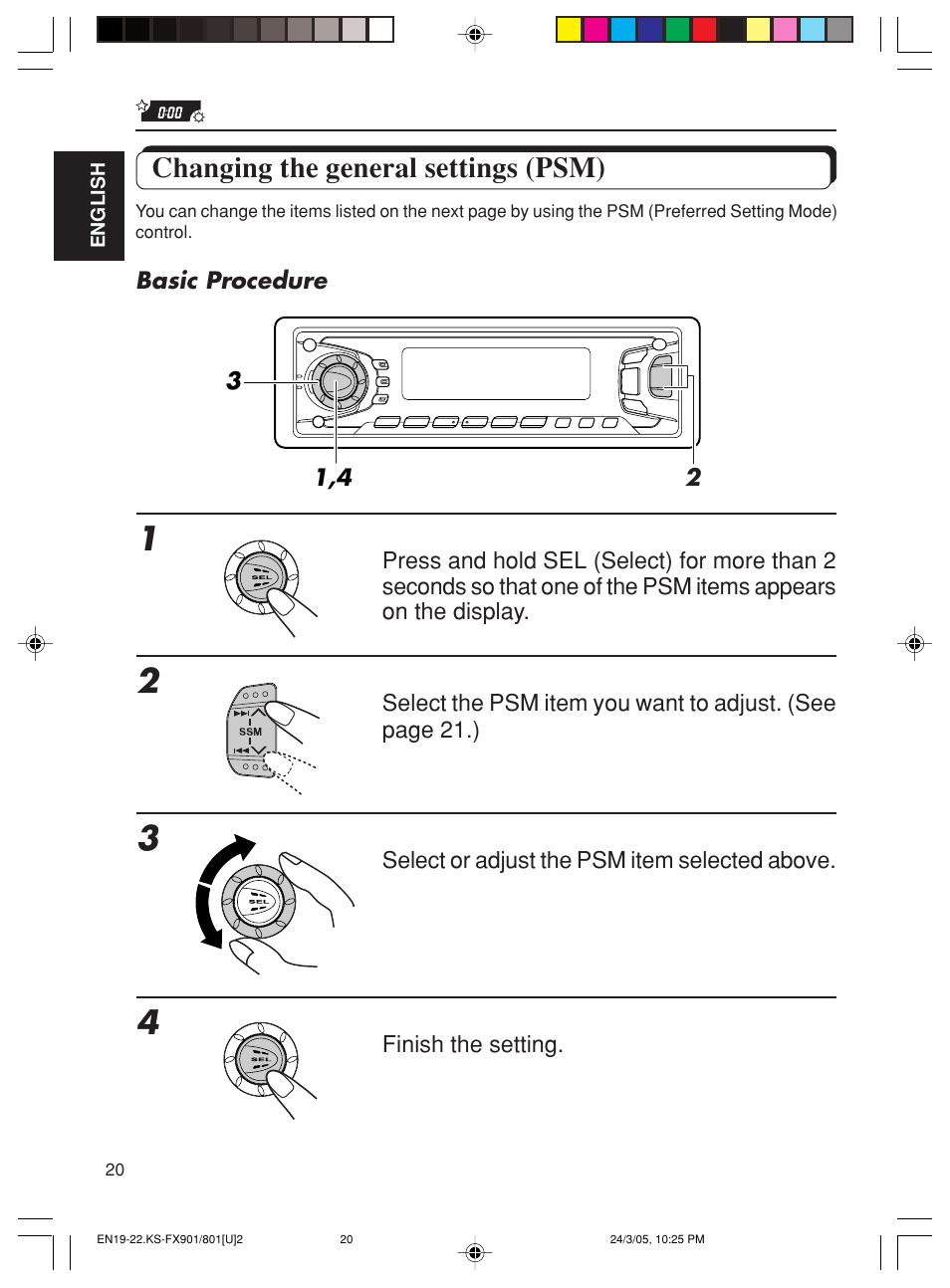 0:00

ENGLISH

Changing the general settings (PSM)

You can change the items listed on the next page by using the PSM (Preferred Setting Mode) control.

Basic Procedure

3

1,4

2

1

SEL

Press and hold SEL (Select) for more than 2 seconds so that one of the PSM items appears on the display.

2

SSM

Select the PSM item you want to adjust. (See page 21.)

3

SEL

Select or adjust the PSM item selected above.

4

SEL

Finish the setting.

20

EN19-22.KS-FX901/801[U]2 20 24/3/05, 10:25 PM